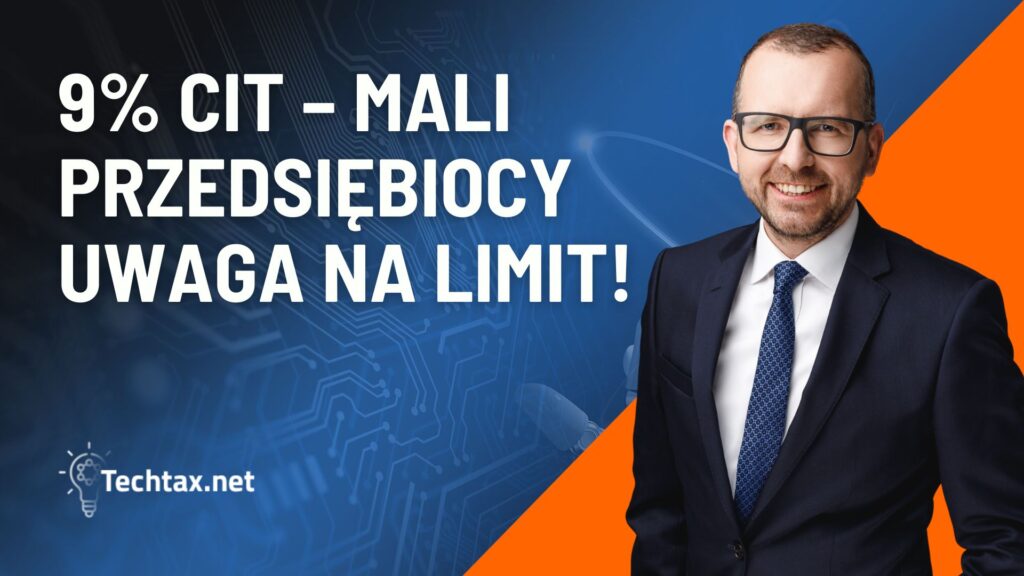 9% CIT – MALI PRZEDSIĘBIOCY UWAGA NA LIMIT!

Techtax.net